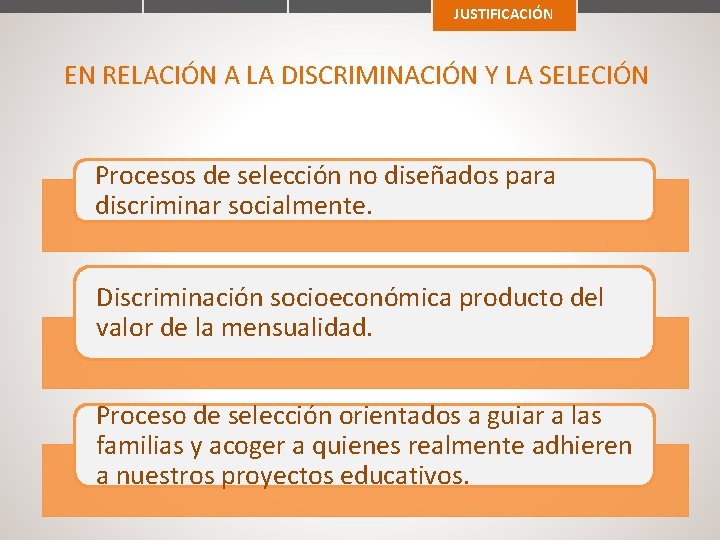 JUSTIFICACIÓN

EN RELACIÓN A LA DISCRIMINACIÓN Y LA SELECIÓN

Procesos de selección no diseñados para discriminar socialmente.

Discriminación socioeconómica producto del valor de la mensualidad.

Proceso de selección orientados a guiar a las familias y acoger a quienes realmente adhieren a nuestros proyectos educativos.